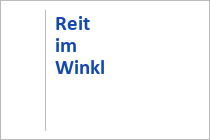 Reit
im
Winkl